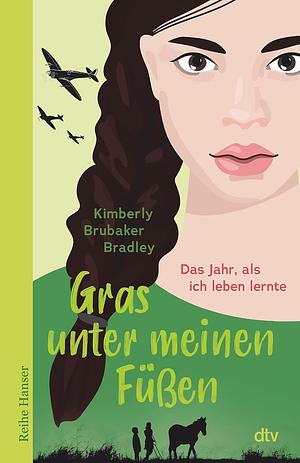 Kimberly
Brubaker
Bradley

Das Jahr, als ich leben lernte

Gras unter meinen Füßen

Reihe Hanser

dtv